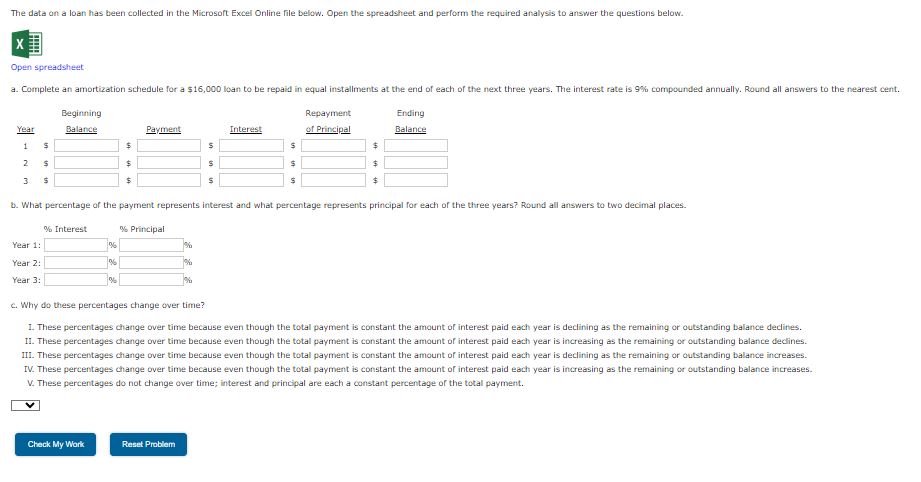 The data on a loan has been collected in the Microsoft Excel Online file below. Open the spreadsheet and perform the required analysis to answer the questions below.

X

Open spreadsheet

a. Complete an amortization schedule for a $16,000 loan to be repaid in equal installments at the end of each of the next three years. The interest rate is 9% compounded annually. Round all answers to the nearest cent.

| Year | Beginning Balance | Payment | Interest | Repayment of Principal | Ending Balance |
|---|---|---|---|---|---|
| 1 | $ | $ | $ | $ | $ |
| 2 | $ | $ | $ | $ | $ |
| 3 | $ | $ | $ | $ | $ |

b. What percentage of the payment represents interest and what percentage represents principal for each of the three years? Round all answers to two decimal places.

| | % Interest | % Principal |
|---|---|---|
| Year 1: | % | % |
| Year 2: | % | % |
| Year 3: | % | % |

c. Why do these percentages change over time?

I. These percentages change over time because even though the total payment is constant the amount of interest paid each year is declining as the remaining or outstanding balance declines.
II. These percentages change over time because even though the total payment is constant the amount of interest paid each year is increasing as the remaining or outstanding balance declines.
III. These percentages change over time because even though the total payment is constant the amount of interest paid each year is declining as the remaining or outstanding balance increases.
IV. These percentages change over time because even though the total payment is constant the amount of interest paid each year is increasing as the remaining or outstanding balance increases.
V. These percentages do not change over time; interest and principal are each a constant percentage of the total payment.

Check My Work

Reset Problem